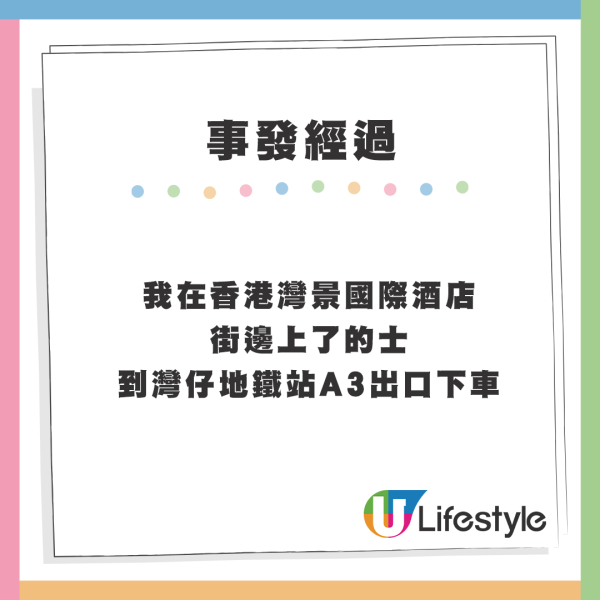 事發經過

我在香港灣景國際酒店
街邊上了的士
到灣仔地鐵站A3出口下車

U Lifestyle